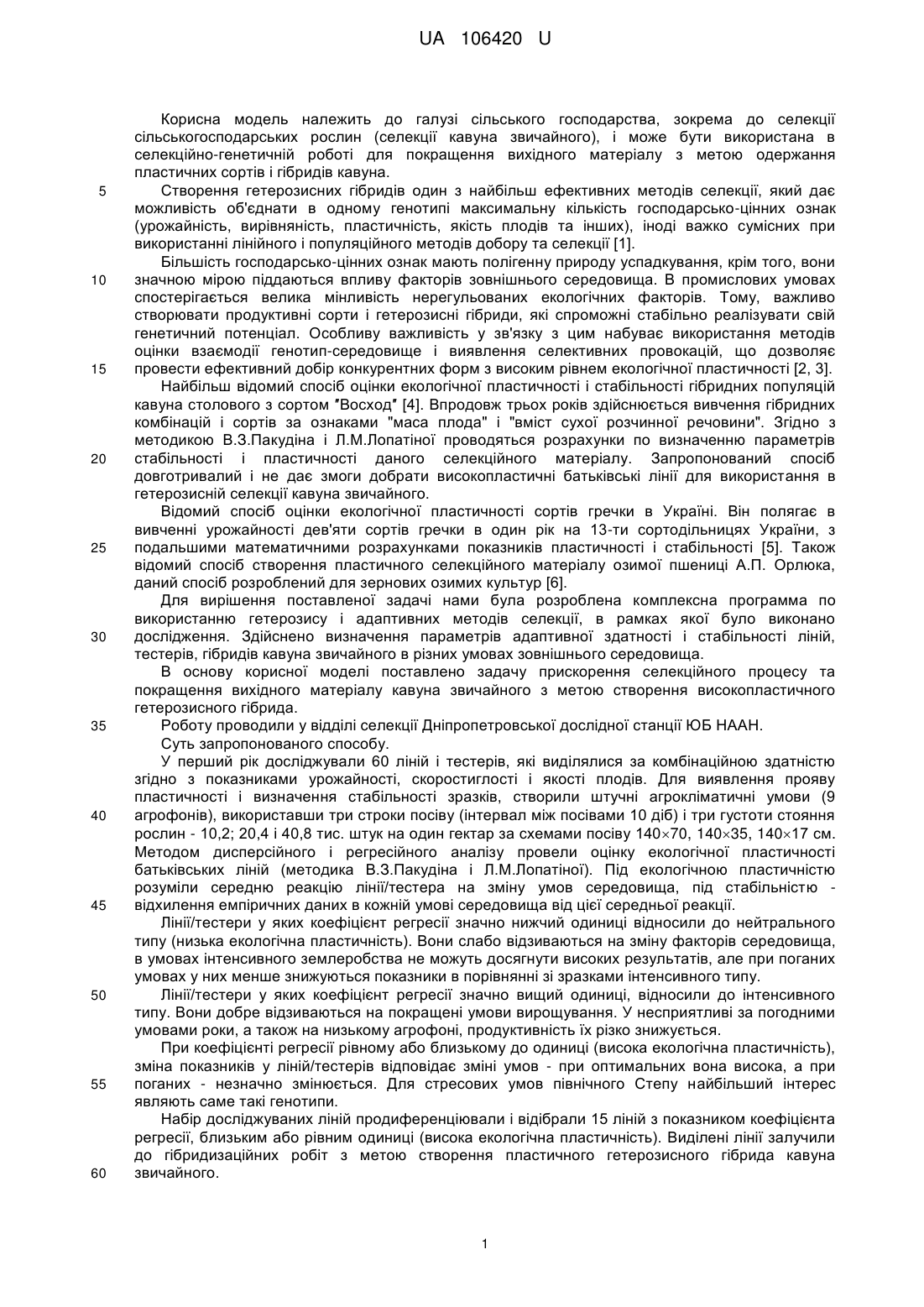 UA 106420 U

Корисна модель належить до галузі сільського господарства, зокрема до селекції сільськогосподарських рослин (селекції кавуна звичайного), і може бути використана в селекційно-генетичній роботі для покращення вихідного матеріалу з метою одержання пластичних сортів і гібридів кавуна.

5 Створення гетерозисних гібридів один з найбільш ефективних методів селекції, який дає можливість об'єднати в одному генотипі максимальну кількість господарсько-цінних ознак (урожайність, вирівняність, пластичність, якість плодів та інших), іноді важко сумісних при використанні лінійного і популяційного методів добору та селекції [1].

Більшість господарсько-цінних ознак мають полігенну природу успадкування, крім того, вони 10 значною мірою піддаються впливу факторів зовнішнього середовища. В промислових умовах спостерігається велика мінливість нерегульованих екологічних факторів. Тому, важливо створювати продуктивні сорти і гетерозисні гібриди, які спроможні стабільно реалізувати свій генетичний потенціал. Особливу важливість у зв'язку з цим набуває використання методів оцінки взаємодії генотип-середовище і виявлення селективних провокацій, що дозволяє 15 провести ефективний добір конкурентних форм з високим рівнем екологічної пластичності [2, 3].

Найбільш відомий спосіб оцінки екологічної пластичності і стабільності гібридних популяцій кавуна столового з сортом "Восход" [4]. Впродовж трьох років здійснюється вивчення гібридних комбінацій і сортів за ознаками "маса плода" і "вміст сухої розчинної речовини". Згідно з методикою В.З.Пакудіна і Л.М.Лопатіної проводяться розрахунки по визначенню параметрів 20 стабільності і пластичності даного селекційного матеріалу. Запропонований спосіб довготривалий і не дає змоги добрати високопластичні батьківські лінії для використання в гетерозисній селекції кавуна звичайного.

Відомий спосіб оцінки екологічної пластичності сортів гречки в Україні. Він полягає в вивченні урожайності дев'яти сортів гречки в один рік на 13-ти сортодільницях України, з 25 подальшими математичними розрахунками показників пластичності і стабільності [5]. Також відомий спосіб створення пластичного селекційного матеріалу озимої пшениці А.П. Орлюка, даний спосіб розроблений для зернових озимих культур [6].

Для вирішення поставленої задачі нами була розроблена комплексна программа по використанню гетерозису і адаптивних методів селекції, в рамках якої було виконано 30 дослідження. Здійснено визначення параметрів адаптивної здатності і стабільності ліній, тестерів, гібридів кавуна звичайного в різних умовах зовнішнього середовища.

В основу корисної моделі поставлено задачу прискорення селекційного процесу та покращення вихідного матеріалу кавуна звичайного з метою створення високопластичного гетерозисного гібрида.

35 Роботу проводили у відділі селекції Дніпропетровської дослідної станції ЮБ НААН.

Суть запропонованого способу.

У перший рік досліджували 60 ліній і тестерів, які виділялися за комбінаційною здатністю згідно з показниками урожайності, скоростиглості і якості плодів. Для виявлення прояву пластичності і визначення стабільності зразків, створили штучні агрокліматичні умови (9 40 агрофонів), використавши три строки посіву (інтервал між посівами 10 діб) і три густоти стояння рослин - 10,2; 20,4 і 40,8 тис. штук на один гектар за схемами посіву 140×70, 140×35, 140×17 см. Методом дисперсійного і регресійного аналізу провели оцінку екологічної пластичності батьківських ліній (методика В.З.Пакудіна і Л.М.Лопатіної). Під екологічною пластичністю розуміли середню реакцію лінії/тестера на зміну умов середовища, під стабільністю - 45 відхилення емпіричних даних в кожній умові середовища від цієї середньої реакції.

Лінії/тестери у яких коефіцієнт регресії значно нижчий одиниці відносили до нейтрального типу (низька екологічна пластичність). Вони слабо відзиваються на зміну факторів середовища, в умовах інтенсивного землеробства не можуть досягнути високих результатів, але при поганих умовах у них менше знижуються показники в порівнянні зі зразками інтенсивного типу.

50 Лінії/тестери у яких коефіцієнт регресії значно вищий одиниці, відносили до інтенсивного типу. Вони добре відзиваються на покращені умови вирощування. У несприятливі за погодними умовами роки, а також на низькому агрофоні, продуктивність їх різко знижується.

При коефіцієнті регресії рівному або близькому до одиниці (висока екологічна пластичність), зміна показників у ліній/тестерів відповідає зміні умов - при оптимальних вона висока, а при 55 поганих - незначно змінюється. Для стресових умов північного Степу найбільший інтерес являють саме такі генотипи.

Набір досліджуваних ліній продиференціювали і відібрали 15 ліній з показником коефіцієнта регресії, близьким або рівним одиниці (висока екологічна пластичність). Виділені лінії залучили до гібридизаційних робіт з метою створення пластичного гетерозисного гібрида кавуна 60 звичайного.

1